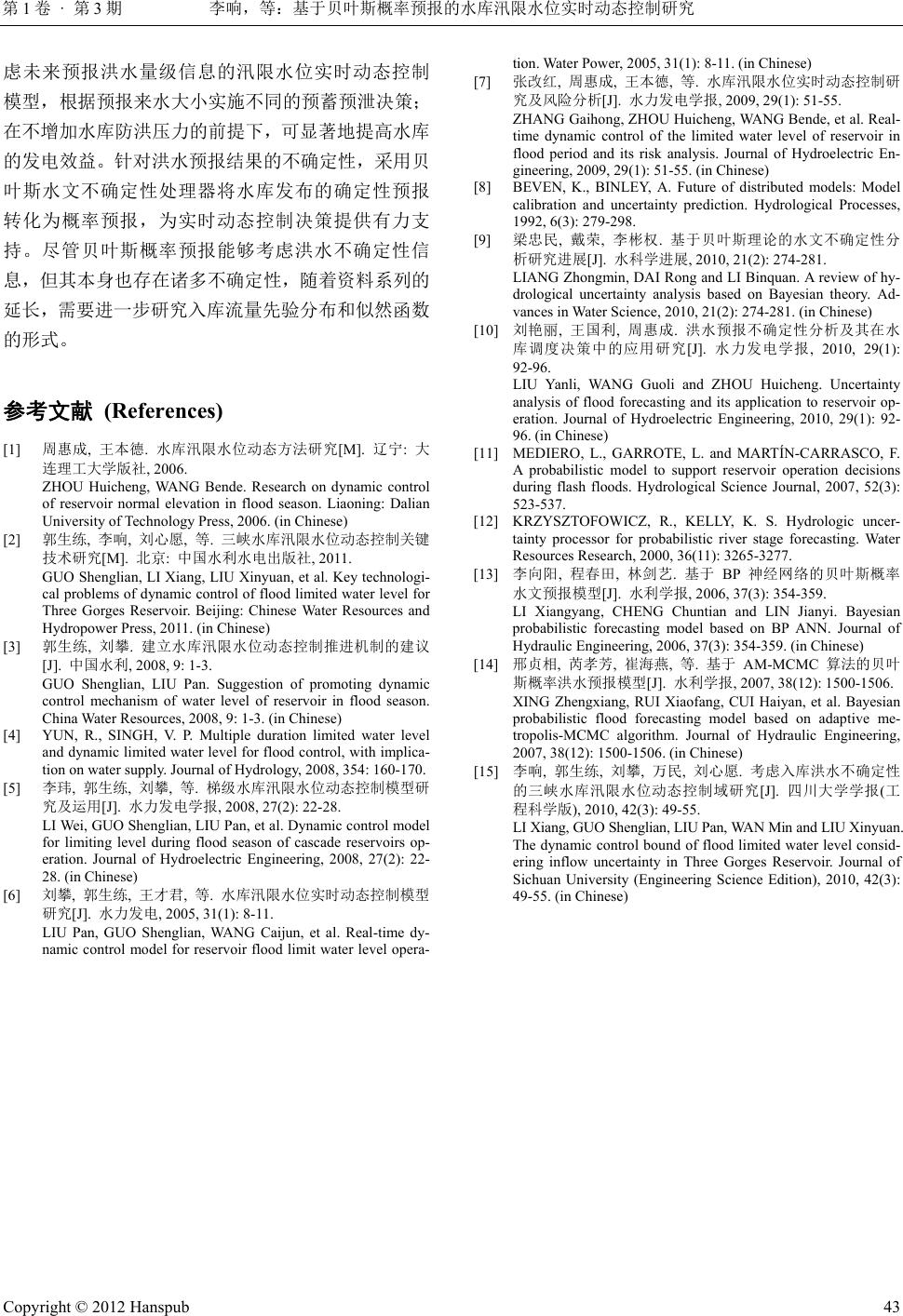 第 1 卷 · 第 3 期　　　　李响，等：基于贝叶斯概率预报的水库汛限水位实时动态控制研究

虑未来预报洪水量级信息的汛限水位实时动态控制模型，根据预报来水大小实施不同的预蓄预泄决策；在不增加水库防洪压力的前提下，可显著地提高水库的发电效益。针对洪水预报结果的不确定性，采用贝叶斯水文不确定性处理器将水库发布的确定性预报转化为概率预报，为实时动态控制决策提供有力支持。尽管贝叶斯概率预报能够考虑洪水不确定性信息，但其本身也存在诸多不确定性，随着资料系列的延长，需要进一步研究入库流量先验分布和似然函数的形式。

参考文献 (References)

[1] 周惠成, 王本德. 水库汛限水位动态方法研究[M]. 辽宁: 大连理工大学版社, 2006.
ZHOU Huicheng, WANG Bende. Research on dynamic control of reservoir normal elevation in flood season. Liaoning: Dalian University of Technology Press, 2006. (in Chinese)

[2] 郭生练, 李响, 刘心愿, 等. 三峡水库汛限水位动态控制关键技术研究[M]. 北京: 中国水利水电出版社, 2011.
GUO Shenglian, LI Xiang, LIU Xinyuan, et al. Key technological problems of dynamic control of flood limited water level for Three Gorges Reservoir. Beijing: Chinese Water Resources and Hydropower Press, 2011. (in Chinese)

[3] 郭生练, 刘攀. 建立水库汛限水位动态控制推进机制的建议[J]. 中国水利, 2008, 9: 1-3.
GUO Shenglian, LIU Pan. Suggestion of promoting dynamic control mechanism of water level of reservoir in flood season. China Water Resources, 2008, 9: 1-3. (in Chinese)

[4] YUN, R., SINGH, V. P. Multiple duration limited water level and dynamic limited water level for flood control, with implication on water supply. Journal of Hydrology, 2008, 354: 160-170.

[5] 李玮, 郭生练, 刘攀, 等. 梯级水库汛限水位动态控制模型研究及运用[J]. 水力发电学报, 2008, 27(2): 22-28.
LI Wei, GUO Shenglian, LIU Pan, et al. Dynamic control model for limiting level during flood season of cascade reservoirs operation. Journal of Hydroelectric Engineering, 2008, 27(2): 22-28. (in Chinese)

[6] 刘攀, 郭生练, 王才君, 等. 水库汛限水位实时动态控制模型研究[J]. 水力发电, 2005, 31(1): 8-11.
LIU Pan, GUO Shenglian, WANG Caijun, et al. Real-time dynamic control model for reservoir flood limit water level operation. Water Power, 2005, 31(1): 8-11. (in Chinese)

[7] 张改红, 周惠成, 王本德, 等. 水库汛限水位实时动态控制研究及风险分析[J]. 水力发电学报, 2009, 29(1): 51-55.
ZHANG Gaihong, ZHOU Huicheng, WANG Bende, et al. Real-time dynamic control of the limited water level of reservoir in flood period and its risk analysis. Journal of Hydroelectric Engineering, 2009, 29(1): 51-55. (in Chinese)

[8] BEVEN, K., BINLEY, A. Future of distributed models: Model calibration and uncertainty prediction. Hydrological Processes, 1992, 6(3): 279-298.

[9] 梁忠民, 戴荣, 李彬权. 基于贝叶斯理论的水文不确定性分析研究进展[J]. 水科学进展, 2010, 21(2): 274-281.
LIANG Zhongmin, DAI Rong and LI Binquan. A review of hydrological uncertainty analysis based on Bayesian theory. Advances in Water Science, 2010, 21(2): 274-281. (in Chinese)

[10] 刘艳丽, 王国利, 周惠成. 洪水预报不确定性分析及其在水库调度决策中的应用研究[J]. 水力发电学报, 2010, 29(1): 92-96.
LIU Yanli, WANG Guoli and ZHOU Huicheng. Uncertainty analysis of flood forecasting and its application to reservoir operation. Journal of Hydroelectric Engineering, 2010, 29(1): 92-96. (in Chinese)

[11] MEDIERO, L., GARROTE, L. and MARTÍN-CARRASCO, F. A probabilistic model to support reservoir operation decisions during flash floods. Hydrological Science Journal, 2007, 52(3): 523-537.

[12] KRZYSZTOFOWICZ, R., KELLY, K. S. Hydrologic uncertainty processor for probabilistic river stage forecasting. Water Resources Research, 2000, 36(11): 3265-3277.

[13] 李向阳, 程春田, 林剑艺. 基于 BP 神经网络的贝叶斯概率水文预报模型[J]. 水利学报, 2006, 37(3): 354-359.
LI Xiangyang, CHENG Chuntian and LIN Jianyi. Bayesian probabilistic forecasting model based on BP ANN. Journal of Hydraulic Engineering, 2006, 37(3): 354-359. (in Chinese)

[14] 邢贞相, 芮孝芳, 崔海燕, 等. 基于 AM-MCMC 算法的贝叶斯概率洪水预报模型[J]. 水利学报, 2007, 38(12): 1500-1506.
XING Zhengxiang, RUI Xiaofang, CUI Haiyan, et al. Bayesian probabilistic flood forecasting model based on adaptive metropolis-MCMC algorithm. Journal of Hydraulic Engineering, 2007, 38(12): 1500-1506. (in Chinese)

[15] 李响, 郭生练, 刘攀, 万民, 刘心愿. 考虑入库洪水不确定性的三峡水库汛限水位动态控制域研究[J]. 四川大学学报(工程科学版), 2010, 42(3): 49-55.
LI Xiang, GUO Shenglian, LIU Pan, WAN Min and LIU Xinyuan. The dynamic control bound of flood limited water level considering inflow uncertainty in Three Gorges Reservoir. Journal of Sichuan University (Engineering Science Edition), 2010, 42(3): 49-55. (in Chinese)

Copyright © 2012 Hanspub　　43